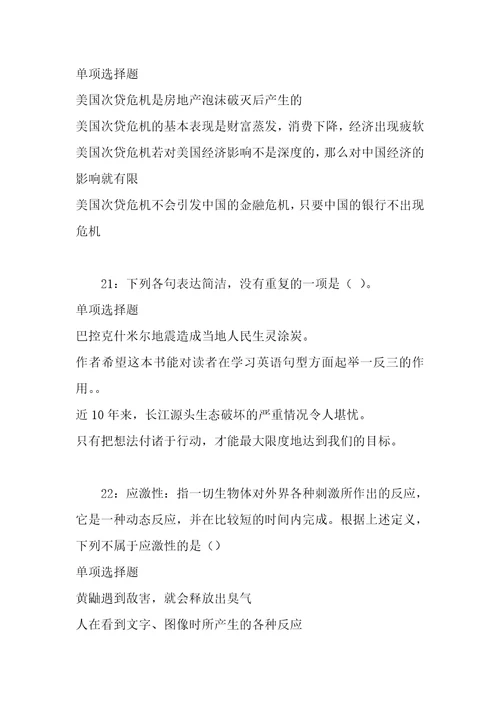 单项选择题

美国次贷危机是房地产泡沫破灭后产生的

美国次贷危机的基本表现是财富蒸发，消费下降，经济出现疲软

美国次贷危机若对美国经济影响不是深度的，那么对中国经济的影响就有限

美国次贷危机不会引发中国的金融危机，只要中国的银行不出现危机

21：下列各句表达简洁，没有重复的一项是（ ）。

单项选择题

巴控克什米尔地震造成当地人民生灵涂炭。

作者希望这本书能对读者在学习英语句型方面起举一反三的作用。。

近10年来，长江源头生态破坏的严重情况令人堪忧。

只有把想法付诸于行动，才能最大限度地达到我们的目标。

22：应激性：指一切生物体对外界各种刺激所作出的反应，它是一种动态反应，并在比较短的时间内完成。根据上述定义，下列不属于应激性的是（）

单项选择题

黄鼬遇到敌害，就会释放出臭气

人在看到文字、图像时所产生的各种反应